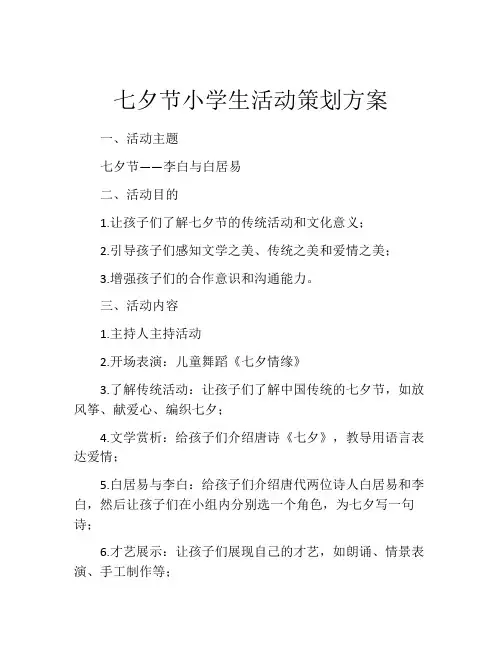 七夕节小学生活动策划方案

一、活动主题

七夕节——李白与白居易

二、活动目的

1.让孩子们了解七夕节的传统活动和文化意义；

2.引导孩子们感知文学之美、传统之美和爱情之美；

3.增强孩子们的合作意识和沟通能力。

三、活动内容

1.主持人主持活动

2.开场表演：儿童舞蹈《七夕情缘》

3.了解传统活动：让孩子们了解中国传统的七夕节，如放风筝、献爱心、编织七夕；

4.文学赏析：给孩子们介绍唐诗《七夕》，教导用语言表达爱情；

5.白居易与李白：给孩子们介绍唐代两位诗人白居易和李白，然后让孩子们在小组内分别选一个角色，为七夕写一句诗；

6.才艺展示：让孩子们展现自己的才艺，如朗诵、情景表演、手工制作等；